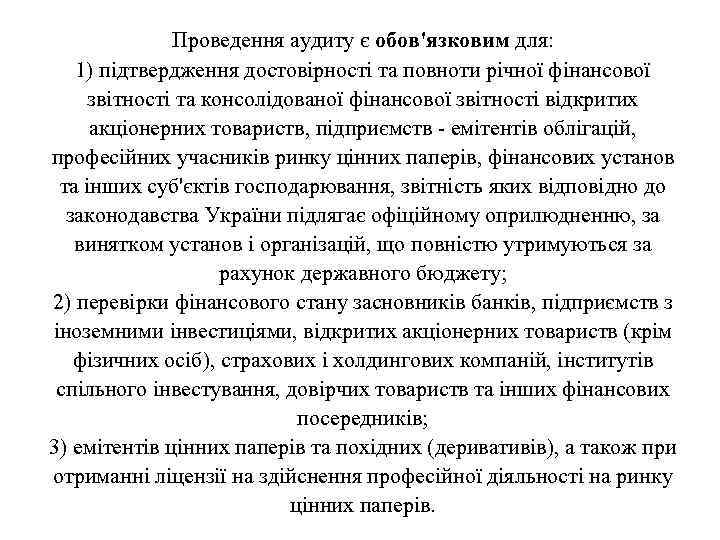 Проведення аудиту є обов'язковим для:
1) підтвердження достовірності та повноти річної фінансової звітності та консолідованої фінансової звітності відкритих акціонерних товариств, підприємств - емітентів облігацій, професійних учасників ринку цінних паперів, фінансових установ та інших суб'єктів господарювання, звітність яких відповідно до законодавства України підлягає офіційному оприлюдненню, за винятком установ і організацій, що повністю утримуються за рахунок державного бюджету;
2) перевірки фінансового стану засновників банків, підприємств з іноземними інвестиціями, відкритих акціонерних товариств (крім фізичних осіб), страхових і холдингових компаній, інститутів спільного інвестування, довірчих товариств та інших фінансових посередників;
3) емітентів цінних паперів та похідних (деривативів), а також при отриманні ліцензії на здійснення професійної діяльності на ринку цінних паперів.